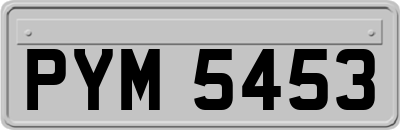 PYM 5453